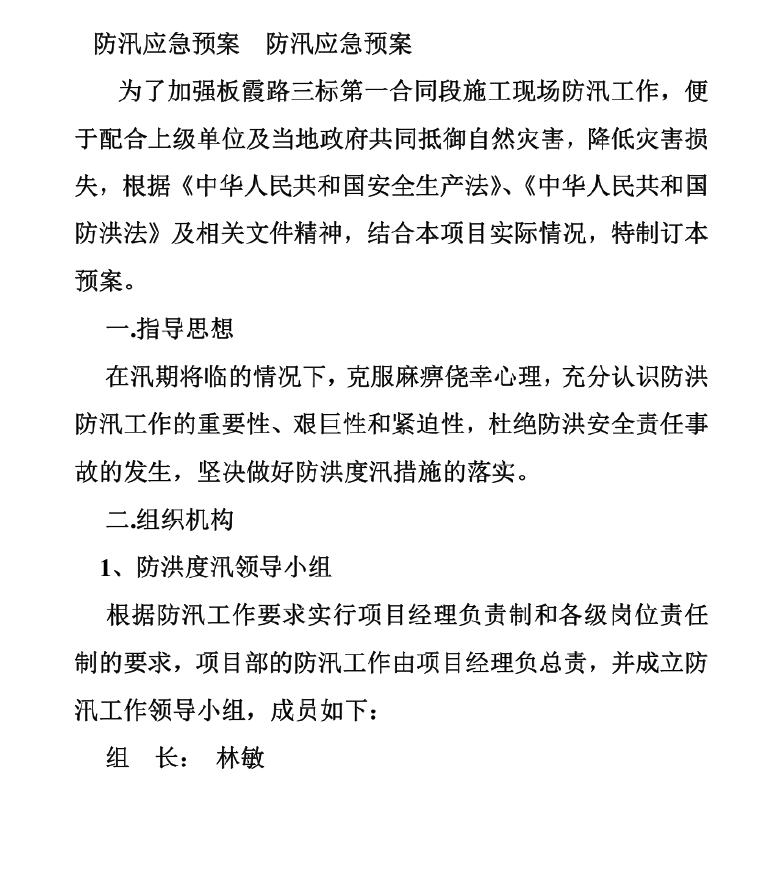 防汛应急预案　防汛应急预案

为了加强板霞路三标第一合同段施工现场防汛工作，便于配合上级单位及当地政府共同抵御自然灾害，降低灾害损失，根据《中华人民共和国安全生产法》、《中华人民共和国防洪法》及相关文件精神，结合本项目实际情况，特制订本预案。

一.指导思想

在汛期将临的情况下，克服麻痹侥幸心理，充分认识防洪防汛工作的重要性、艰巨性和紧迫性，杜绝防洪安全责任事故的发生，坚决做好防洪度汛措施的落实。

二.组织机构

1、防洪度汛领导小组

根据防汛工作要求实行项目经理负责制和各级岗位责任制的要求，项目部的防汛工作由项目经理负总责，并成立防汛工作领导小组，成员如下：

组　长：　林敏